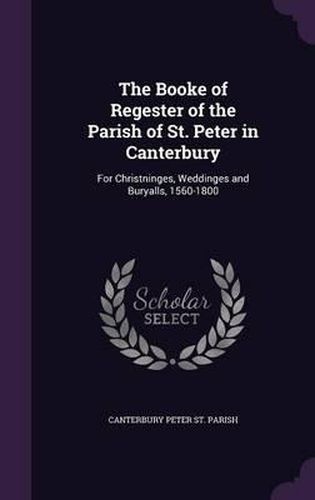 The Booke of Regester of the Parish of St. Peter in Canterbury

For Christninges, Weddinges and Buryalls, 1560-1800

Scholar SELECT

CANTERBURY PETER ST. PARISH